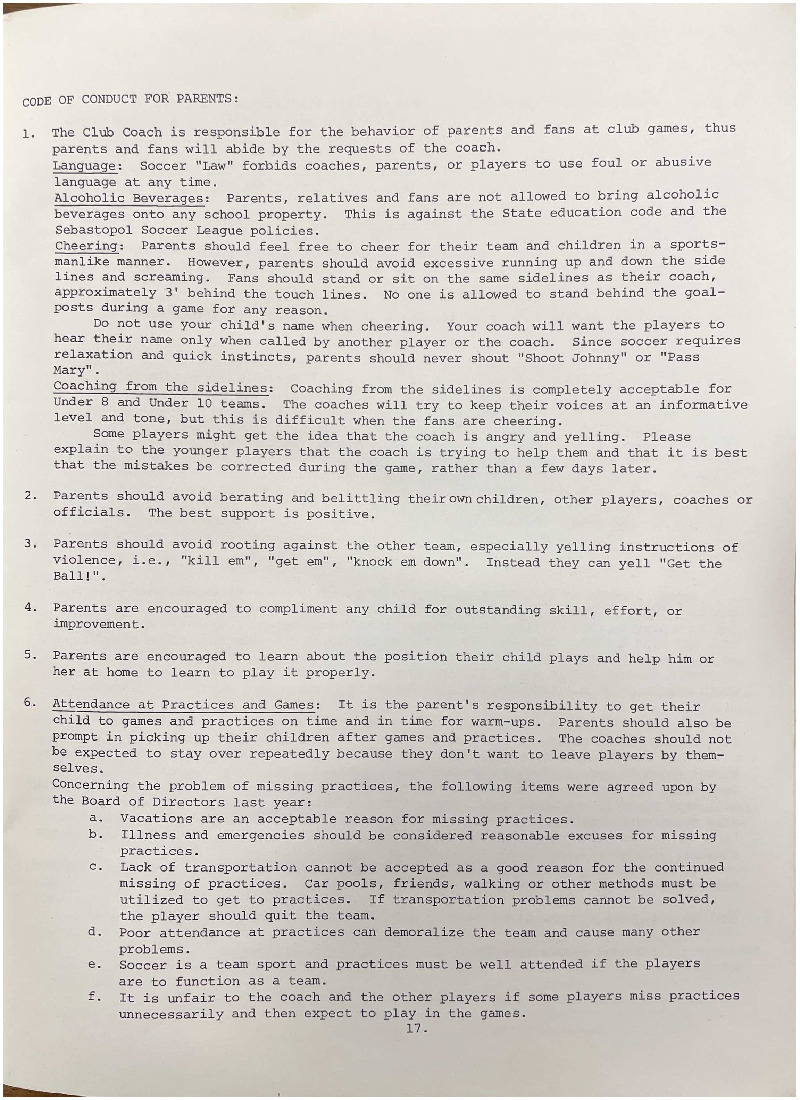 CODE OF CONDUCT FOR PARENTS:

1. The Club Coach is responsible for the behavior of parents and fans at club games, thus parents and fans will abide by the requests of the coach.
Language: Soccer "Law" forbids coaches, parents, or players to use foul or abusive language at any time.
Alcoholic Beverages: Parents, relatives and fans are not allowed to bring alcoholic beverages onto any school property. This is against the State education code and the Sebastopol Soccer League policies.
Cheering: Parents should feel free to cheer for their team and children in a sportsmanlike manner. However, parents should avoid excessive running up and down the side lines and screaming. Fans should stand or sit on the same sidelines as their coach, approximately 3' behind the touch lines. No one is allowed to stand behind the goalposts during a game for any reason.
Do not use your child's name when cheering. Your coach will want the players to hear their name only when called by another player or the coach. Since soccer requires relaxation and quick instincts, parents should never shout "Shoot Johnny" or "Pass Mary".
Coaching from the sidelines: Coaching from the sidelines is completely acceptable for Under 8 and Under 10 teams. The coaches will try to keep their voices at an informative level and tone, but this is difficult when the fans are cheering.
Some players might get the idea that the coach is angry and yelling. Please explain to the younger players that the coach is trying to help them and that it is best that the mistakes be corrected during the game, rather than a few days later.

2. Parents should avoid berating and belittling their own children, other players, coaches or officials. The best support is positive.

3. Parents should avoid rooting against the other team, especially yelling instructions of violence, i.e., "kill em", "get em", "knock em down". Instead they can yell "Get the Ball!".

4. Parents are encouraged to compliment any child for outstanding skill, effort, or improvement.

5. Parents are encouraged to learn about the position their child plays and help him or her at home to learn to play it properly.

6. Attendance at Practices and Games: It is the parent's responsibility to get their child to games and practices on time and in time for warm-ups. Parents should also be prompt in picking up their children after games and practices. The coaches should not be expected to stay over repeatedly because they don't want to leave players by themselves.
Concerning the problem of missing practices, the following items were agreed upon by the Board of Directors last year:
a. Vacations are an acceptable reason for missing practices.
b. Illness and emergencies should be considered reasonable excuses for missing practices.
c. Lack of transportation cannot be accepted as a good reason for the continued missing of practices. Car pools, friends, walking or other methods must be utilized to get to practices. If transportation problems cannot be solved, the player should quit the team.
d. Poor attendance at practices can demoralize the team and cause many other problems.
e. Soccer is a team sport and practices must be well attended if the players are to function as a team.
f. It is unfair to the coach and the other players if some players miss practices unnecessarily and then expect to play in the games.

17.